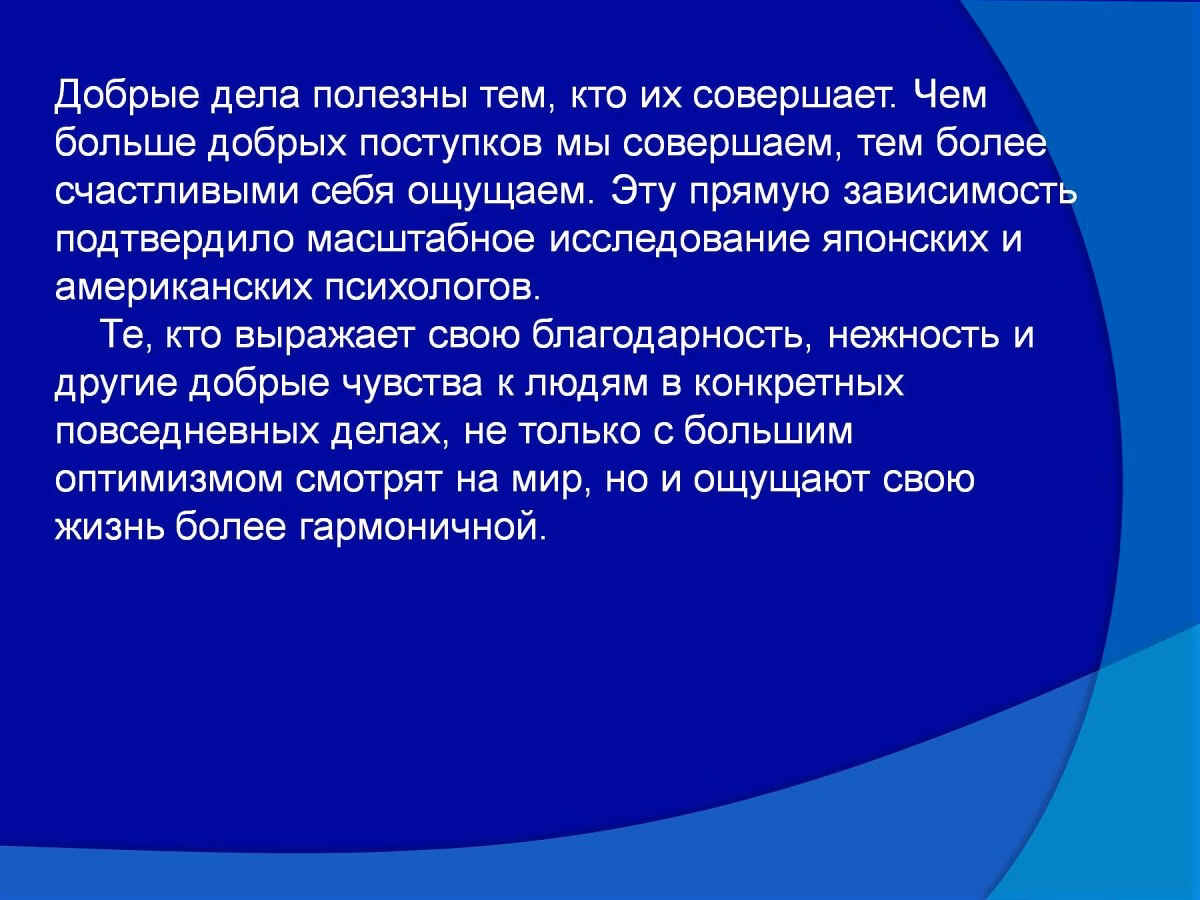 Добрые дела полезны тем, кто их совершает. Чем больше добрых поступков мы совершаем, тем более счастливыми себя ощущаем. Эту прямую зависимость подтвердило масштабное исследование японских и американских психологов.

Те, кто выражает свою благодарность, нежность и другие добрые чувства к людям в конкретных повседневных делах, не только с большим оптимизмом смотрят на мир, но и ощущают свою жизнь более гармоничной.